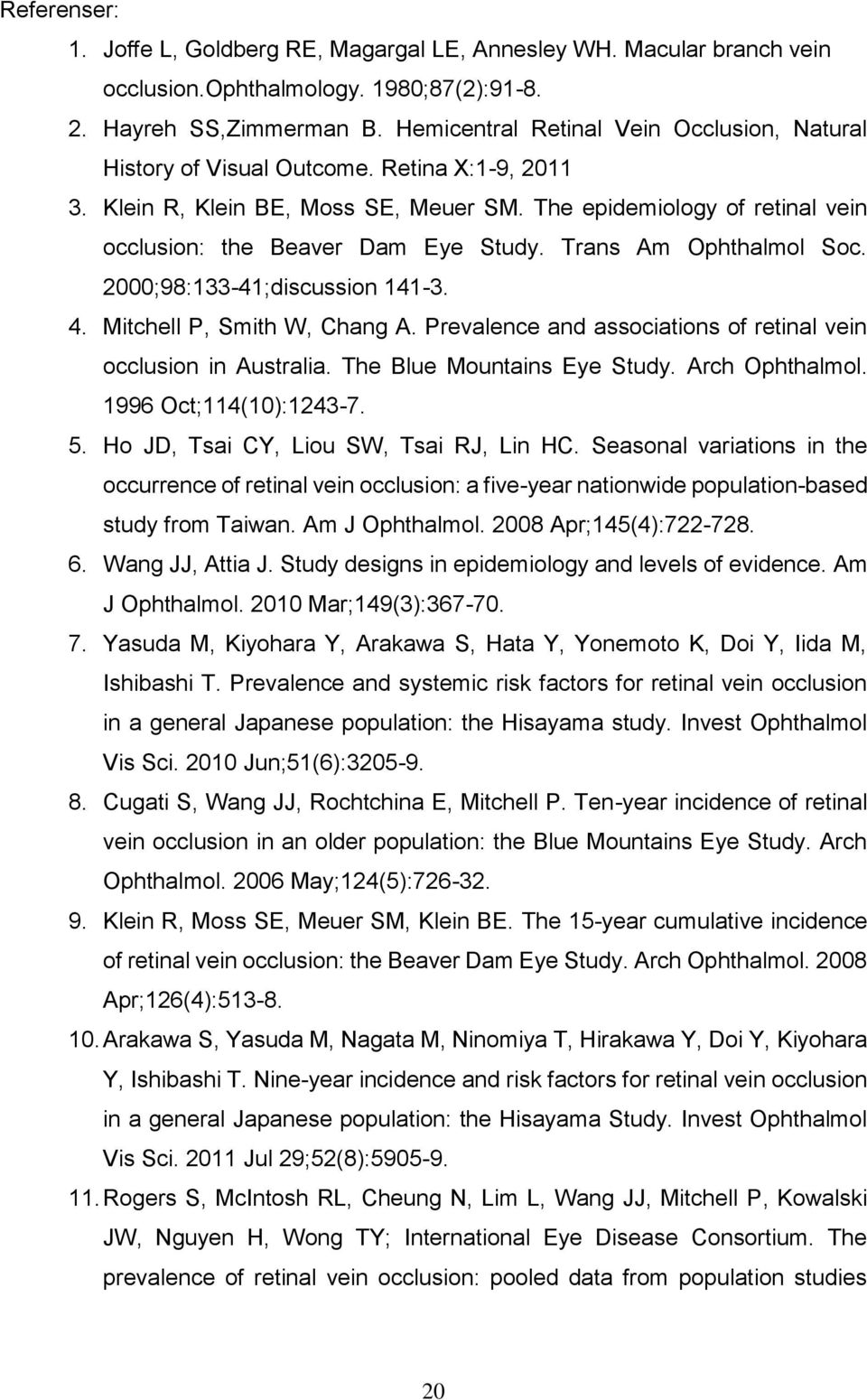 Referenser:

1. Joffe L, Goldberg RE, Magargal LE, Annesley WH. Macular branch vein occlusion.Ophthalmology. 1980;87(2):91-8.
2. Hayreh SS,Zimmerman B. Hemicentral Retinal Vein Occlusion, Natural History of Visual Outcome. Retina X:1-9, 2011
3. Klein R, Klein BE, Moss SE, Meuer SM. The epidemiology of retinal vein occlusion: the Beaver Dam Eye Study. Trans Am Ophthalmol Soc. 2000;98:133-41;discussion 141-3.
4. Mitchell P, Smith W, Chang A. Prevalence and associations of retinal vein occlusion in Australia. The Blue Mountains Eye Study. Arch Ophthalmol. 1996 Oct;114(10):1243-7.
5. Ho JD, Tsai CY, Liou SW, Tsai RJ, Lin HC. Seasonal variations in the occurrence of retinal vein occlusion: a five-year nationwide population-based study from Taiwan. Am J Ophthalmol. 2008 Apr;145(4):722-728.
6. Wang JJ, Attia J. Study designs in epidemiology and levels of evidence. Am J Ophthalmol. 2010 Mar;149(3):367-70.
7. Yasuda M, Kiyohara Y, Arakawa S, Hata Y, Yonemoto K, Doi Y, Iida M, Ishibashi T. Prevalence and systemic risk factors for retinal vein occlusion in a general Japanese population: the Hisayama study. Invest Ophthalmol Vis Sci. 2010 Jun;51(6):3205-9.
8. Cugati S, Wang JJ, Rochtchina E, Mitchell P. Ten-year incidence of retinal vein occlusion in an older population: the Blue Mountains Eye Study. Arch Ophthalmol. 2006 May;124(5):726-32.
9. Klein R, Moss SE, Meuer SM, Klein BE. The 15-year cumulative incidence of retinal vein occlusion: the Beaver Dam Eye Study. Arch Ophthalmol. 2008 Apr;126(4):513-8.
10. Arakawa S, Yasuda M, Nagata M, Ninomiya T, Hirakawa Y, Doi Y, Kiyohara Y, Ishibashi T. Nine-year incidence and risk factors for retinal vein occlusion in a general Japanese population: the Hisayama Study. Invest Ophthalmol Vis Sci. 2011 Jul 29;52(8):5905-9.
11. Rogers S, McIntosh RL, Cheung N, Lim L, Wang JJ, Mitchell P, Kowalski JW, Nguyen H, Wong TY; International Eye Disease Consortium. The prevalence of retinal vein occlusion: pooled data from population studies

20